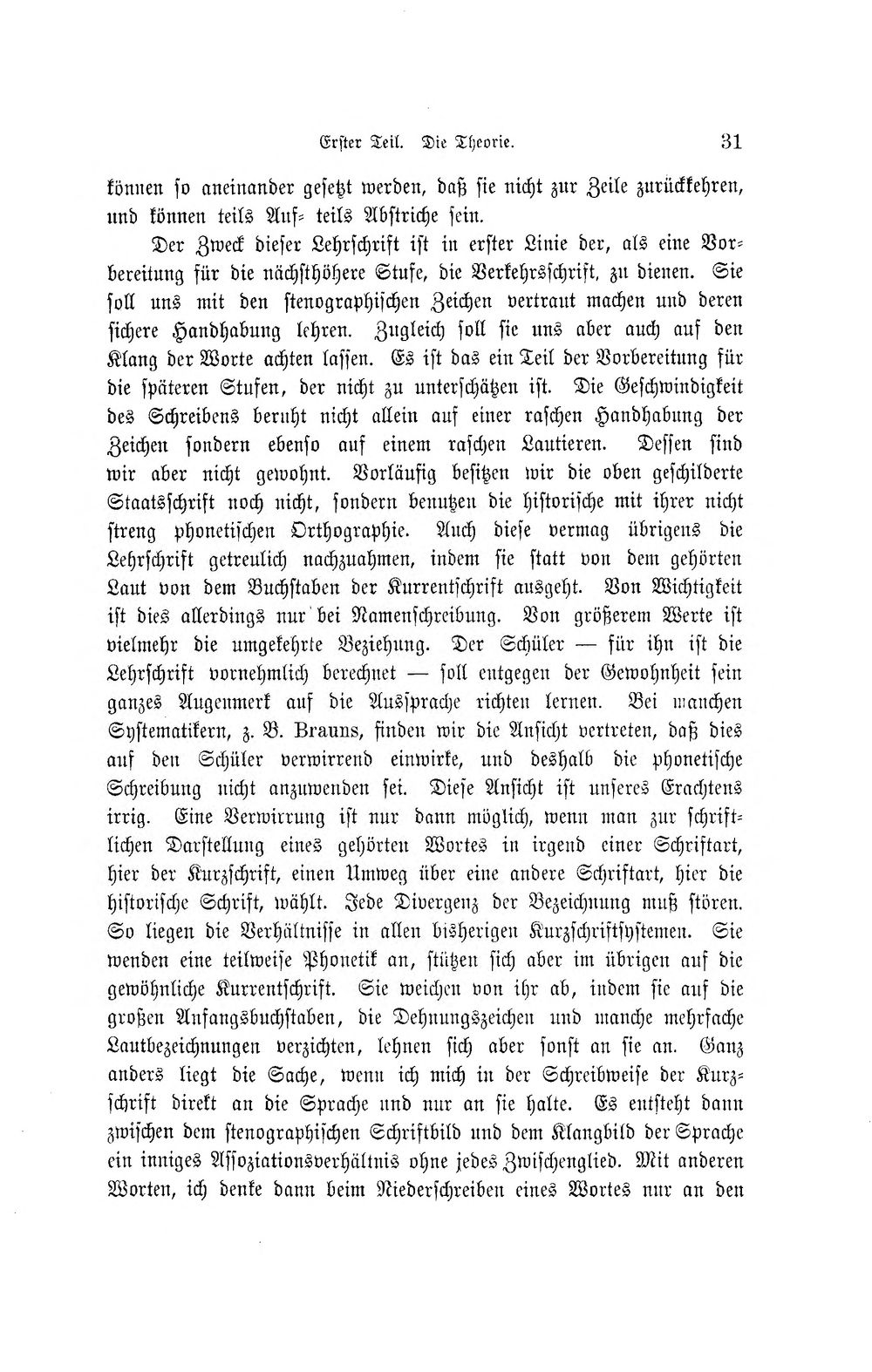 Erster Teil. Die Theorie. 31

können so aneinander gesetzt werden, daß sie nicht zur Zeile zurückkehren, und können teils Auf- teils Abstriche sein.

Der Zweck dieser Lehrschrift ist in erster Linie der, als eine Vorbereitung für die nächsthöhere Stufe, die Verkehrsschrift, zu dienen. Sie soll uns mit den stenographischen Zeichen vertraut machen und deren sichere Handhabung lehren. Zugleich soll sie uns aber auch auf den Klang der Worte achten lassen. Es ist das ein Teil der Vorbereitung für die späteren Stufen, der nicht zu unterschätzen ist. Die Geschwindigkeit des Schreibens beruht nicht allein auf einer raschen Handhabung der Zeichen sondern ebenso auf einem raschen Lautieren. Dessen sind wir aber nicht gewohnt. Vorläufig besitzen wir die oben geschilderte Staatsschrift noch nicht, sondern benutzen die historische mit ihrer nicht streng phonetischen Orthographie. Auch diese vermag übrigens die Lehrschrift getreulich nachzuahmen, indem sie statt von dem gehörten Laut von dem Buchstaben der Kurrentschrift ausgeht. Von Wichtigkeit ist dies allerdings nur bei Namenschreibung. Von größerem Werte ist vielmehr die umgekehrte Beziehung. Der Schüler — für ihn ist die Lehrschrift vornehmlich berechnet — soll entgegen der Gewohnheit sein ganzes Augenmerk auf die Aussprache richten lernen. Bei manchen Systematikern, z. B. Brauns, finden wir die Ansicht vertreten, daß dies auf den Schüler verwirrend einwirke, und deshalb die phonetische Schreibung nicht anzuwenden sei. Diese Ansicht ist unseres Erachtens irrig. Eine Verwirrung ist nur dann möglich, wenn man zur schriftlichen Darstellung eines gehörten Wortes in irgend einer Schriftart, hier der Kurzschrift, einen Umweg über eine andere Schriftart, hier die historische Schrift, wählt. Jede Divergenz der Bezeichnung muß stören. So liegen die Verhältnisse in allen bisherigen Kurzschriftsystemen. Sie wenden eine teilweise Phonetik an, stützen sich aber im übrigen auf die gewöhnliche Kurrentschrift. Sie weichen von ihr ab, indem sie auf die großen Anfangsbuchstaben, die Dehnungszeichen und manche mehrfache Lautbezeichnungen verzichten, lehnen sich aber sonst an sie an. Ganz anders liegt die Sache, wenn ich mich in der Schreibweise der Kurzschrift direkt an die Sprache und nur an sie halte. Es entsteht dann zwischen dem stenographischen Schriftbild und dem Klangbild der Sprache ein inniges Assoziationsverhältnis ohne jedes Zwischenglied. Mit anderen Worten, ich denke dann beim Niederschreiben eines Wortes nur an den